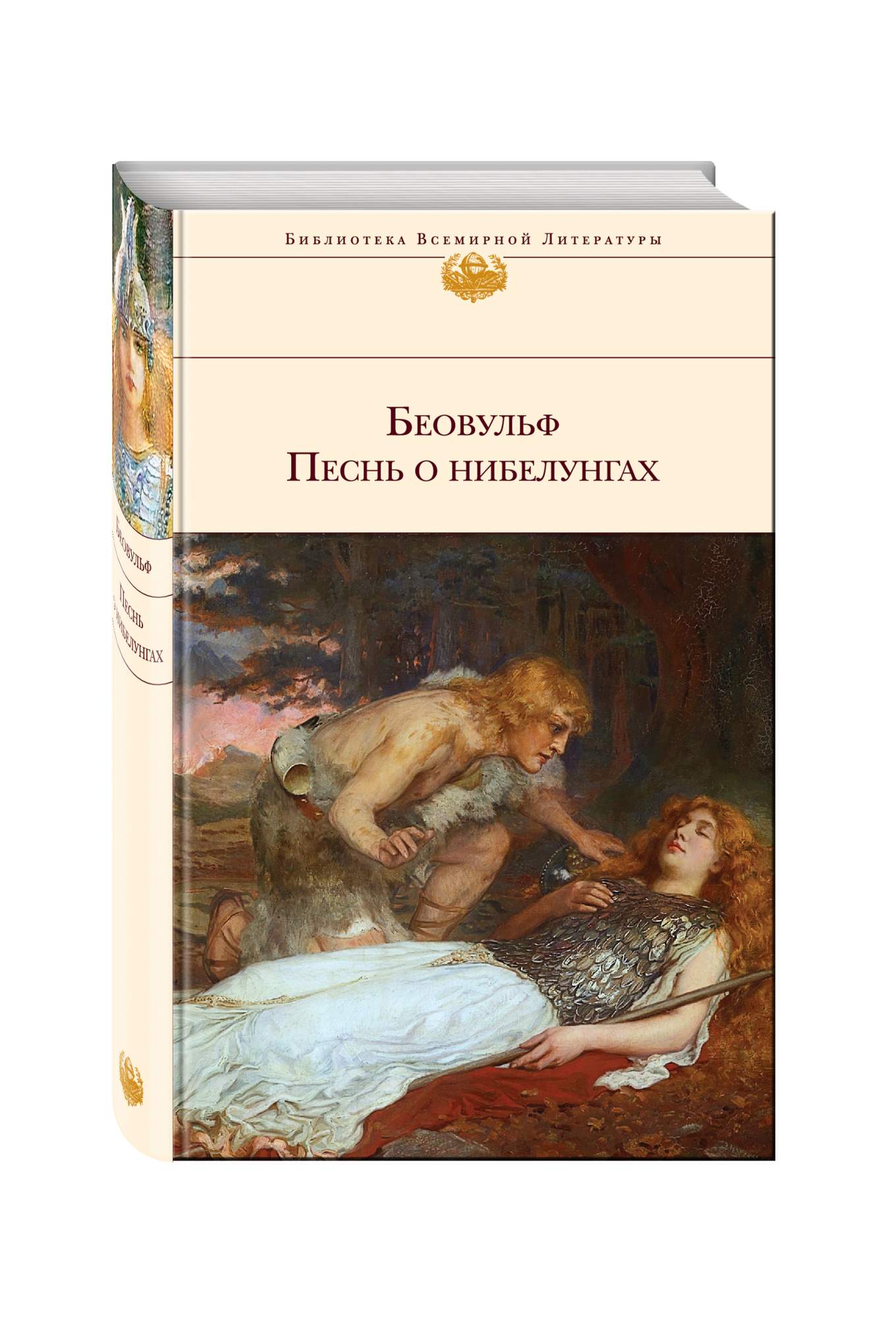 Библиотека Всемирной Литературы

Беовульф
Песнь о нибелунгах

Беовульф

Песнь о нибелунгах